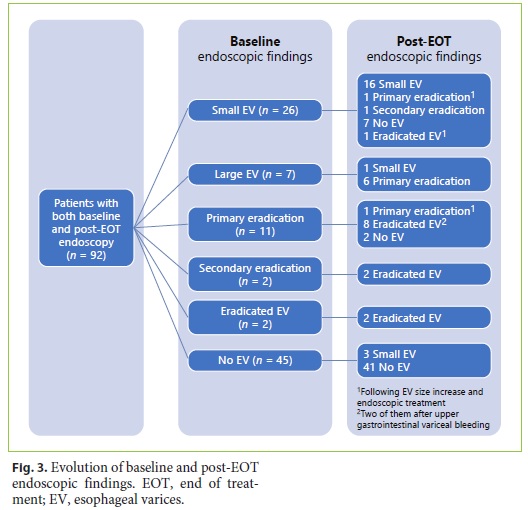 Patients with both baseline and post-EOT endoscopy ($n$ = 92)

**Baseline** endoscopic findings

Small EV ($n$ = 26)

Large EV ($n$ = 7)

Primary eradication ($n$ = 11)

Secondary eradication ($n$ = 2)

Eradicated EV ($n$ = 2)

No EV ($n$ = 45)

**Post-EOT** endoscopic findings

16 Small EV
1 Primary eradication$^1$
1 Secondary eradication
7 No EV
1 Eradicated EV$^1$

1 Small EV
6 Primary eradication

1 Primary eradication$^1$
8 Eradicated EV$^2$
2 No EV

2 Eradicated EV

2 Eradicated EV

3 Small EV
41 No EV

$^1$Following EV size increase and endoscopic treatment
$^2$Two of them after upper gastrointestinal variceal bleeding

**Fig. 3.** Evolution of baseline and post-EOT endoscopic findings. EOT, end of treatment; EV, esophageal varices.